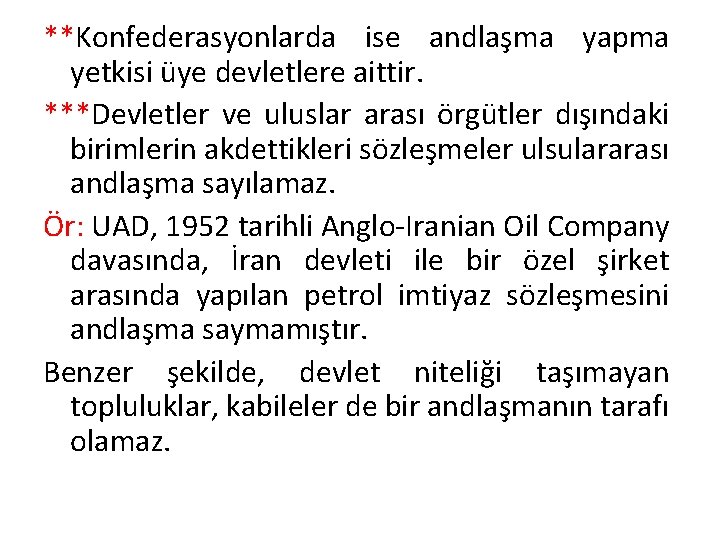 **Konfederasyonlarda ise andlaşma yapma yetkisi üye devletlere aittir.

***Devletler ve uluslar arası örgütler dışındaki birimlerin akdettikleri sözleşmeler ulsulararası andlaşma sayılamaz.

Ör: UAD, 1952 tarihli Anglo-Iranian Oil Company davasında, İran devleti ile bir özel şirket arasında yapılan petrol imtiyaz sözleşmesini andlaşma saymamıştır.

Benzer şekilde, devlet niteliği taşımayan topluluklar, kabileler de bir andlaşmanın tarafı olamaz.